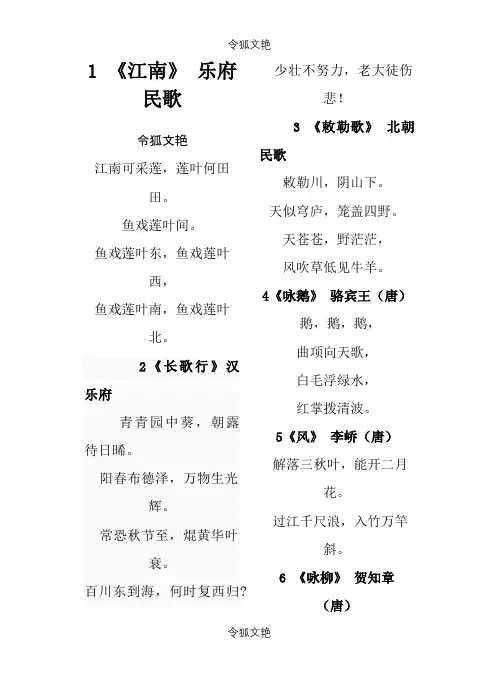 令狐文艳

1 《江南》 乐府民歌

令狐文艳

江南可采莲，莲叶何田田。

鱼戏莲叶间。

鱼戏莲叶东，鱼戏莲叶西，

鱼戏莲叶南，鱼戏莲叶北。

2《长歌行》汉乐府

青青园中葵，朝露待日晞。

阳春布德泽，万物生光辉。

常恐秋节至，焜黄华叶衰。

百川东到海，何时复西归?

少壮不努力，老大徒伤悲!

3 《敕勒歌》 北朝民歌

敕勒川，阴山下。

天似穹庐，笼盖四野。

天苍苍，野茫茫，

风吹草低见牛羊。

4《咏鹅》 骆宾王（唐）

鹅，鹅，鹅，

曲项向天歌，

白毛浮绿水，

红掌拨清波。

5《风》 李峤（唐）

解落三秋叶，能开二月花。

过江千尺浪，入竹万竿斜。

6 《咏柳》 贺知章（唐）

令狐文艳